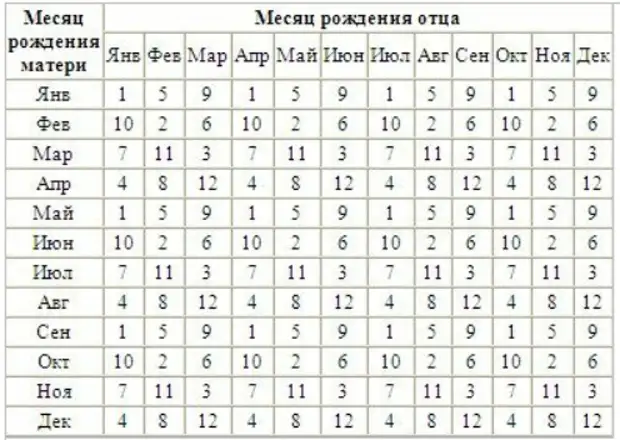 | Месяц рождения матери | Месяц рождения отца | | | | | | | | | | | |
|---|---|---|---|---|---|---|---|---|---|---|---|---|
| | Янв | Фев | Мар | Апр | Май | Июн | Июл | Авг | Сен | Окт | Ноя | Дек |
| Янв | 1 | 5 | 9 | 1 | 5 | 9 | 1 | 5 | 9 | 1 | 5 | 9 |
| Фев | 10 | 2 | 6 | 10 | 2 | 6 | 10 | 2 | 6 | 10 | 2 | 6 |
| Мар | 7 | 11 | 3 | 7 | 11 | 3 | 7 | 11 | 3 | 7 | 11 | 3 |
| Апр | 4 | 8 | 12 | 4 | 8 | 12 | 4 | 8 | 12 | 4 | 8 | 12 |
| Май | 1 | 5 | 9 | 1 | 5 | 9 | 1 | 5 | 9 | 1 | 5 | 9 |
| Июн | 10 | 2 | 6 | 10 | 2 | 6 | 10 | 2 | 6 | 10 | 2 | 6 |
| Июл | 7 | 11 | 3 | 7 | 11 | 3 | 7 | 11 | 3 | 7 | 11 | 3 |
| Авг | 4 | 8 | 12 | 4 | 8 | 12 | 4 | 8 | 12 | 4 | 8 | 12 |
| Сен | 1 | 5 | 9 | 1 | 5 | 9 | 1 | 5 | 9 | 1 | 5 | 9 |
| Окт | 10 | 2 | 6 | 10 | 2 | 6 | 10 | 2 | 6 | 10 | 2 | 6 |
| Ноя | 7 | 11 | 3 | 7 | 11 | 3 | 7 | 11 | 3 | 7 | 11 | 3 |
| Дек | 4 | 8 | 12 | 4 | 8 | 12 | 4 | 8 | 12 | 4 | 8 | 12 |